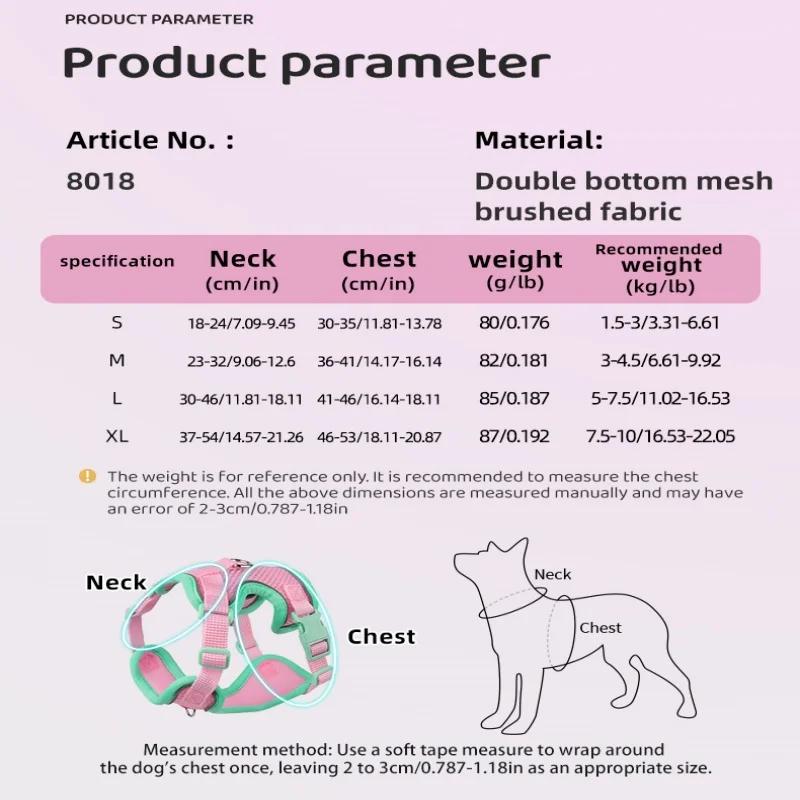 PRODUCT PARAMETER

Product parameter

Article No. :
8018

Material:
Double bottom mesh brushed fabric

| specification | Neck (cm/in) | Chest (cm/in) | weight (g/lb) | Recommended weight (kg/lb) |
|---|---|---|---|---|
| S | 18-24/7.09-9.45 | 30-35/11.81-13.78 | 80/0.176 | 1.5-3/3.31-6.61 |
| M | 23-32/9.06-12.6 | 36-41/14.17-16.14 | 82/0.181 | 3-4.5/6.61-9.92 |
| L | 30-46/11.81-18.11 | 41-46/16.14-18.11 | 85/0.187 | 5-7.5/11.02-16.53 |
| XL | 37-54/14.57-21.26 | 46-53/18.11-20.87 | 87/0.192 | 7.5-10/16.53-22.05 |

The weight is for reference only. It is recommended to measure the chest circumference. All the above dimensions are measured manually and may have an error of 2-3cm/0.787-1.18in

Neck
Chest

Neck
Chest

Measurement method: Use a soft tape measure to wrap around the dog's chest once, leaving 2 to 3cm/0.787-1.18in as an appropriate size.